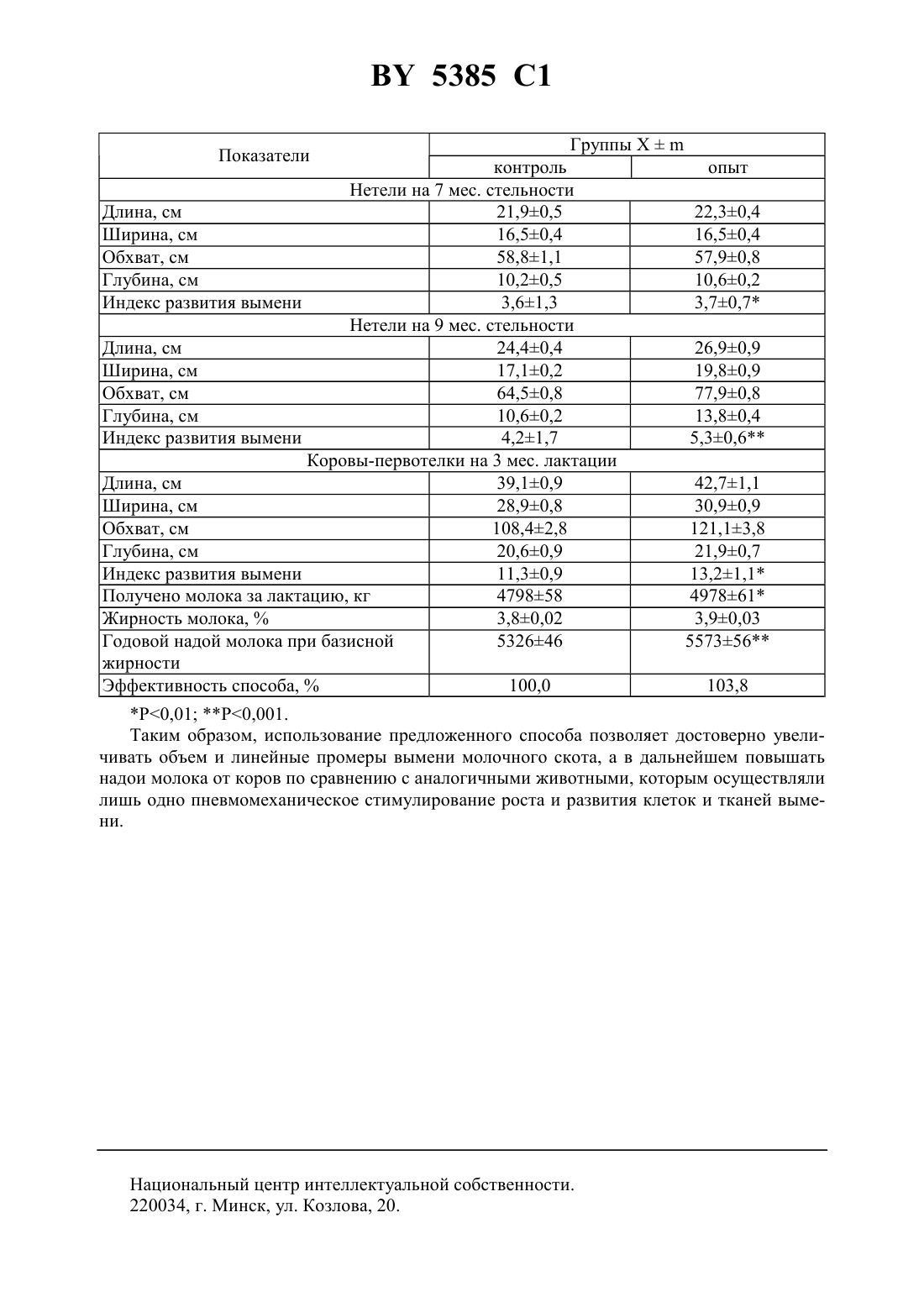 BY 5385 C1

| Показатели | Группы X ± m | |
|---|---|---|
| | контроль | опыт |
| Нетели на 7 мес. стельности | | |
| Длина, см | 21,9±0,5 | 22,3±0,4 |
| Ширина, см | 16,5±0,4 | 16,5±0,4 |
| Обхват, см | 58,8±1,1 | 57,9±0,8 |
| Глубина, см | 10,2±0,5 | 10,6±0,2 |
| Индекс развития вымени | 3,6±1,3 | 3,7±0,7* |
| Нетели на 9 мес. стельности | | |
| Длина, см | 24,4±0,4 | 26,9±0,9 |
| Ширина, см | 17,1±0,2 | 19,8±0,9 |
| Обхват, см | 64,5±0,8 | 77,9±0,8 |
| Глубина, см | 10,6±0,2 | 13,8±0,4 |
| Индекс развития вымени | 4,2±1,7 | 5,3±0,6** |
| Коровы-первотелки на 3 мес. лактации | | |
| Длина, см | 39,1±0,9 | 42,7±1,1 |
| Ширина, см | 28,9±0,8 | 30,9±0,9 |
| Обхват, см | 108,4±2,8 | 121,1±3,8 |
| Глубина, см | 20,6±0,9 | 21,9±0,7 |
| Индекс развития вымени | 11,3±0,9 | 13,2±1,1* |
| Получено молока за лактацию, кг | 4798±58 | 4978±61* |
| Жирность молока, % | 3,8±0,02 | 3,9±0,03 |
| Годовой надой молока при базисной жирности | 5326±46 | 5573±56** |
| Эффективность способа, % | 100,0 | 103,8 |

*P<0,01; **P<0,001.

Таким образом, использование предложенного способа позволяет достоверно увеличивать объем и линейные промеры вымени молочного скота, а в дальнейшем повышать надои молока от коров по сравнению с аналогичными животными, которым осуществляли лишь одно пневмомеханическое стимулирование роста и развития клеток и тканей вымени.

Национальный центр интеллектуальной собственности.
220034, г. Минск, ул. Козлова, 20.